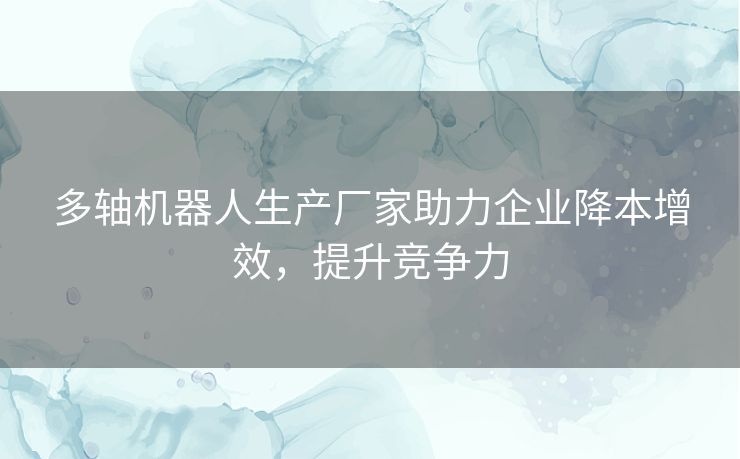 多轴机器人生产厂家助力企业降本增效，提升竞争力